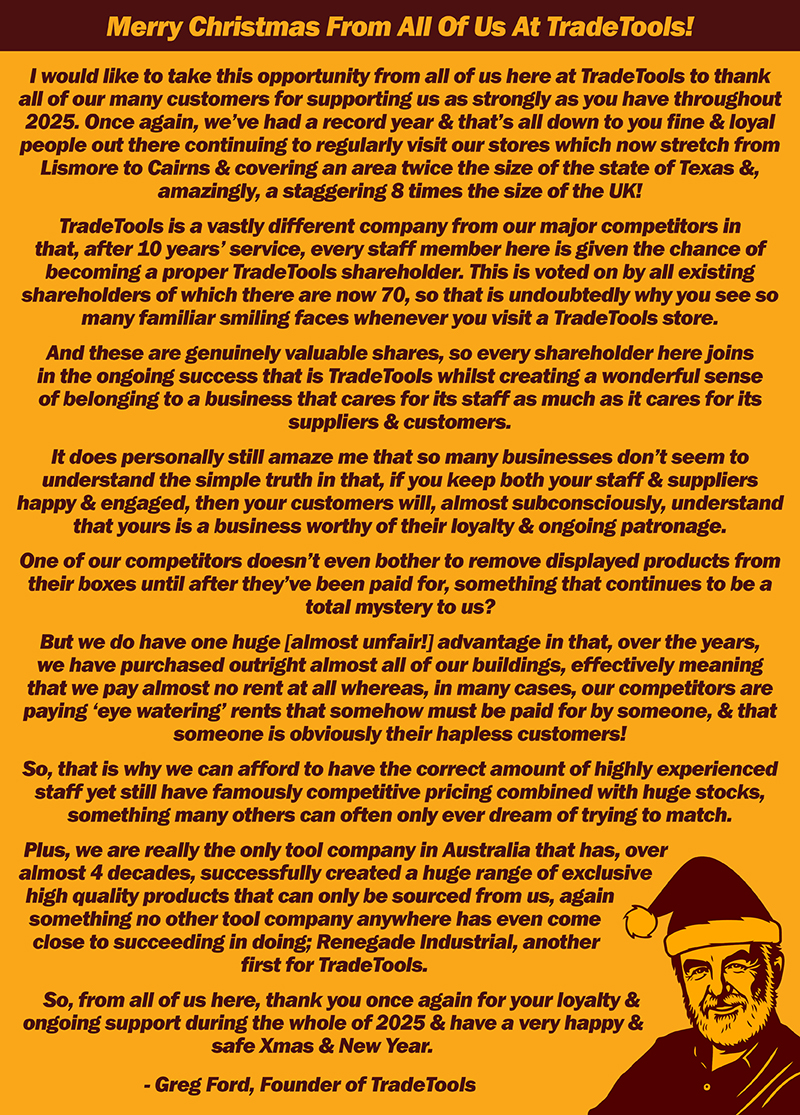 Merry Christmas From All Of Us At TradeTools!

I would like to take this opportunity from all of us here at TradeTools to thank all of our many customers for supporting us as strongly as you have throughout 2025. Once again, we've had a record year & that's all down to you fine & loyal people out there continuing to regularly visit our stores which now stretch from Lismore to Cairns & covering an area twice the size of the state of Texas &, amazingly, a staggering 8 times the size of the UK!

TradeTools is a vastly different company from our major competitors in that, after 10 years' service, every staff member here is given the chance of becoming a proper TradeTools shareholder. This is voted on by all existing shareholders of which there are now 70, so that is undoubtedly why you see so many familiar smiling faces whenever you visit a TradeTools store.

And these are genuinely valuable shares, so every shareholder here joins in the ongoing success that is TradeTools whilst creating a wonderful sense of belonging to a business that cares for its staff as much as it cares for its suppliers & customers.

It does personally still amaze me that so many businesses don't seem to understand the simple truth in that, if you keep both your staff & suppliers happy & engaged, then your customers will, almost subconsciously, understand that yours is a business worthy of their loyalty & ongoing patronage.

One of our competitors doesn't even bother to remove displayed products from their boxes until after they've been paid for, something that continues to be a total mystery to us?

But we do have one huge [almost unfair!] advantage in that, over the years, we have purchased outright almost all of our buildings, effectively meaning that we pay almost no rent at all whereas, in many cases, our competitors are paying 'eye watering' rents that somehow must be paid for by someone, & that someone is obviously their hapless customers!

So, that is why we can afford to have the correct amount of highly experienced staff yet still have famously competitive pricing combined with huge stocks, something many others can often only ever dream of trying to match.

Plus, we are really the only tool company in Australia that has, over almost 4 decades, successfully created a huge range of exclusive high quality products that can only be sourced from us, again something no other tool company anywhere has even come close to succeeding in doing; Renegade Industrial, another first for TradeTools.

So, from all of us here, thank you once again for your loyalty & ongoing support during the whole of 2025 & have a very happy & safe Xmas & New Year.

- Greg Ford, Founder of TradeTools